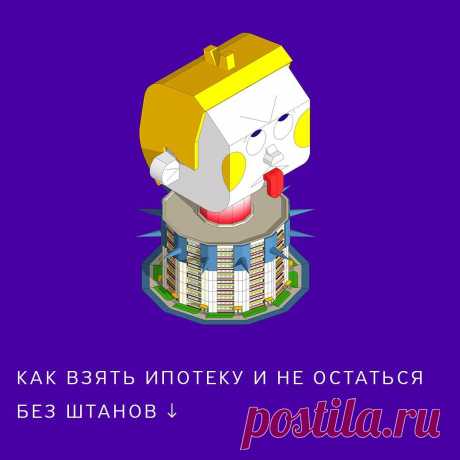 КАК ВЗЯТЬ ИПОТЕКУ И НЕ ОСТАТЬСЯ БЕЗ ШТАНОВ ↓

postila.ru